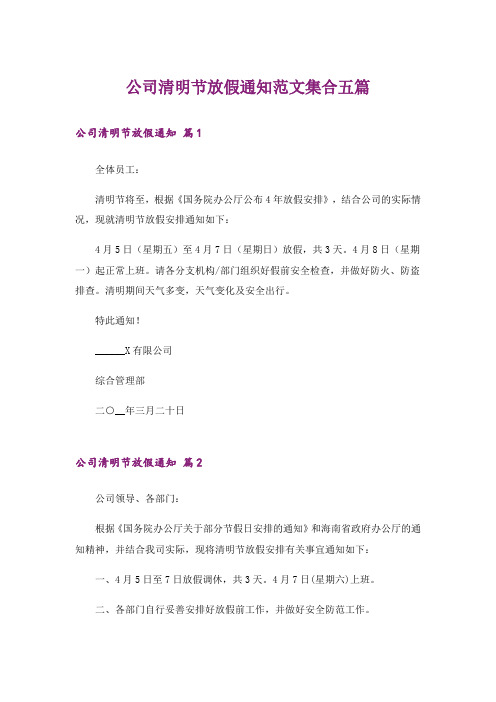 公司清明节放假通知范文集合五篇

公司清明节放假通知 篇1

全体员工：

清明节将至，根据《国务院办公厅公布4年放假安排》，结合公司的实际情况，现就清明节放假安排通知如下：

4月5日（星期五）至4月7日（星期日）放假，共3天。4月8日（星期一）起正常上班。请各分支机构/部门组织好假前安全检查，并做好防火、防盗排查。清明期间天气多变，天气变化及安全出行。

特此通知！

\_\_\_\_\_X有限公司

综合管理部

二〇\_\_年三月二十日

公司清明节放假通知 篇2

公司领导、各部门：

根据《国务院办公厅关于部分节假日安排的通知》和海南省政府办公厅的通知精神，并结合我司实际，现将清明节放假安排有关事宜通知如下：

一、4月5日至7日放假调休，共3天。4月7日(星期六)上班。

二、各部门自行妥善安排好放假前工作，并做好安全防范工作。